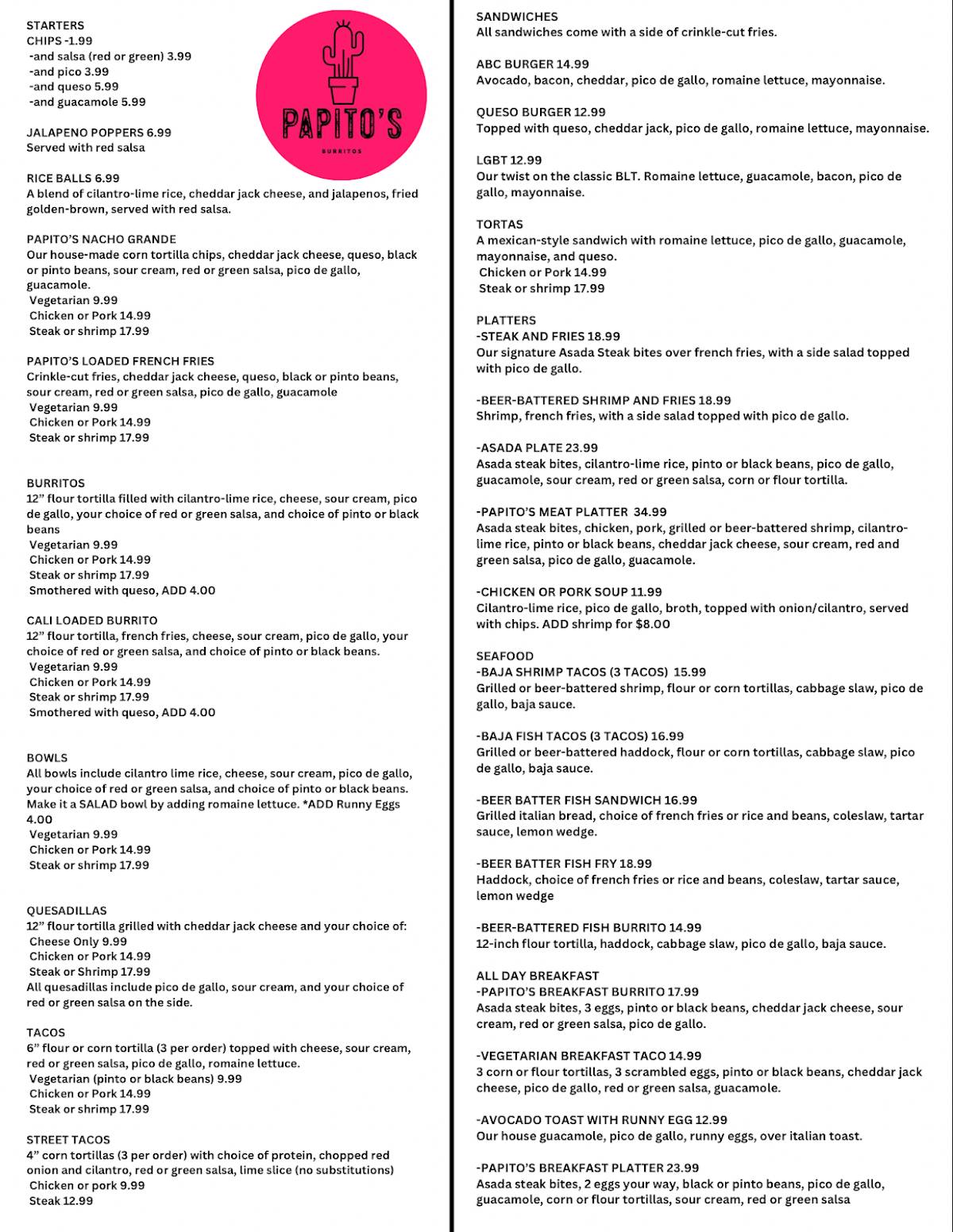 STARTERS
CHIPS -1.99
-and salsa (red or green) 3.99
-and pico 3.99
-and queso 5.99
-and guacamole 5.99

PAPITO'S
BURRITOS

JALAPENO POPPERS 6.99
Served with red salsa

RICE BALLS 6.99
A blend of cilantro-lime rice, cheddar jack cheese, and jalapenos, fried golden-brown, served with red salsa.

PAPITO'S NACHO GRANDE
Our house-made corn tortilla chips, cheddar jack cheese, queso, black or pinto beans, sour cream, red or green salsa, pico de gallo, guacamole.
Vegetarian 9.99
Chicken or Pork 14.99
Steak or shrimp 17.99

PAPITO'S LOADED FRENCH FRIES
Crinkle-cut fries, cheddar jack cheese, queso, black or pinto beans, sour cream, red or green salsa, pico de gallo, guacamole
Vegetarian 9.99
Chicken or Pork 14.99
Steak or shrimp 17.99

BURRITOS
12" flour tortilla filled with cilantro-lime rice, cheese, sour cream, pico de gallo, your choice of red or green salsa, and choice of pinto or black beans
Vegetarian 9.99
Chicken or Pork 14.99
Steak or shrimp 17.99
Smothered with queso, ADD 4.00

CALI LOADED BURRITO
12" flour tortilla, french fries, cheese, sour cream, pico de gallo, your choice of red or green salsa, and choice of pinto or black beans.
Vegetarian 9.99
Chicken or Pork 14.99
Steak or shrimp 17.99
Smothered with queso, ADD 4.00

BOWLS
All bowls include cilantro lime rice, cheese, sour cream, pico de gallo, your choice of red or green salsa, and choice of pinto or black beans. Make it a SALAD bowl by adding romaine lettuce. *ADD Runny Eggs 4.00
Vegetarian 9.99
Chicken or Pork 14.99
Steak or shrimp 17.99

QUESADILLAS
12" flour tortilla grilled with cheddar jack cheese and your choice of:
Cheese Only 9.99
Chicken or Pork 14.99
Steak or Shrimp 17.99
All quesadillas include pico de gallo, sour cream, and your choice of red or green salsa on the side.

TACOS
6" flour or corn tortilla (3 per order) topped with cheese, sour cream, red or green salsa, pico de gallo, romaine lettuce.
Vegetarian (pinto or black beans) 9.99
Chicken or Pork 14.99
Steak or shrimp 17.99

STREET TACOS
4" corn tortillas (3 per order) with choice of protein, chopped red onion and cilantro, red or green salsa, lime slice (no substitutions)
Chicken or pork 9.99
Steak 12.99

SANDWICHES
All sandwiches come with a side of crinkle-cut fries.

ABC BURGER 14.99
Avocado, bacon, cheddar, pico de gallo, romaine lettuce, mayonnaise.

QUESO BURGER 12.99
Topped with queso, cheddar jack, pico de gallo, romaine lettuce, mayonnaise.

LGBT 12.99
Our twist on the classic BLT. Romaine lettuce, guacamole, bacon, pico de gallo, mayonnaise.

TORTAS
A mexican-style sandwich with romaine lettuce, pico de gallo, guacamole, mayonnaise, and queso.
Chicken or Pork 14.99
Steak or shrimp 17.99

PLATTERS
-STEAK AND FRIES 18.99
Our signature Asada Steak bites over french fries, with a side salad topped with pico de gallo.

-BEER-BATTERED SHRIMP AND FRIES 18.99
Shrimp, french fries, with a side salad topped with pico de gallo.

-ASADA PLATE 23.99
Asada steak bites, cilantro-lime rice, pinto or black beans, pico de gallo, guacamole, sour cream, red or green salsa, corn or flour tortilla.

-PAPITO'S MEAT PLATTER 34.99
Asada steak bites, chicken, pork, grilled or beer-battered shrimp, cilantro-lime rice, pinto or black beans, cheddar jack cheese, sour cream, red and green salsa, pico de gallo, guacamole.

-CHICKEN OR PORK SOUP 11.99
Cilantro-lime rice, pico de gallo, broth, topped with onion/cilantro, served with chips. ADD shrimp for $8.00

SEAFOOD
-BAJA SHRIMP TACOS (3 TACOS) 15.99
Grilled or beer-battered shrimp, flour or corn tortillas, cabbage slaw, pico de gallo, baja sauce.

-BAJA FISH TACOS (3 TACOS) 16.99
Grilled or beer-battered haddock, flour or corn tortillas, cabbage slaw, pico de gallo, baja sauce.

-BEER BATTER FISH SANDWICH 16.99
Grilled italian bread, choice of french fries or rice and beans, coleslaw, tartar sauce, lemon wedge.

-BEER BATTER FISH FRY 18.99
Haddock, choice of french fries or rice and beans, coleslaw, tartar sauce, lemon wedge

-BEER-BATTERED FISH BURRITO 14.99
12-inch flour tortilla, haddock, cabbage slaw, pico de gallo, baja sauce.

ALL DAY BREAKFAST
-PAPITO'S BREAKFAST BURRITO 17.99
Asada steak bites, 3 eggs, pinto or black beans, cheddar jack cheese, sour cream, red or green salsa, pico de gallo.

-VEGETARIAN BREAKFAST TACO 14.99
3 corn or flour tortillas, 3 scrambled eggs, pinto or black beans, cheddar jack cheese, pico de gallo, red or green salsa, guacamole.

-AVOCADO TOAST WITH RUNNY EGG 12.99
Our house guacamole, pico de gallo, runny eggs, over italian toast.

-PAPITO'S BREAKFAST PLATTER 23.99
Asada steak bites, 2 eggs your way, black or pinto beans, pico de gallo, guacamole, corn or flour tortillas, sour cream, red or green salsa